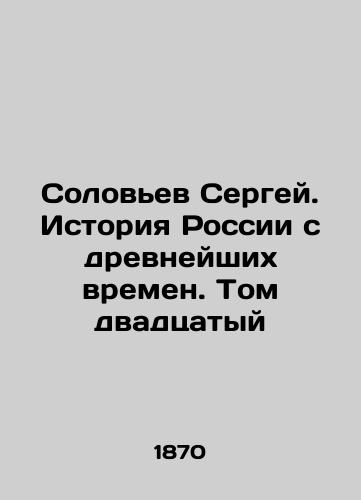 Соловьев Сергей. История России с древнейших времен. Том двадцатый

1870